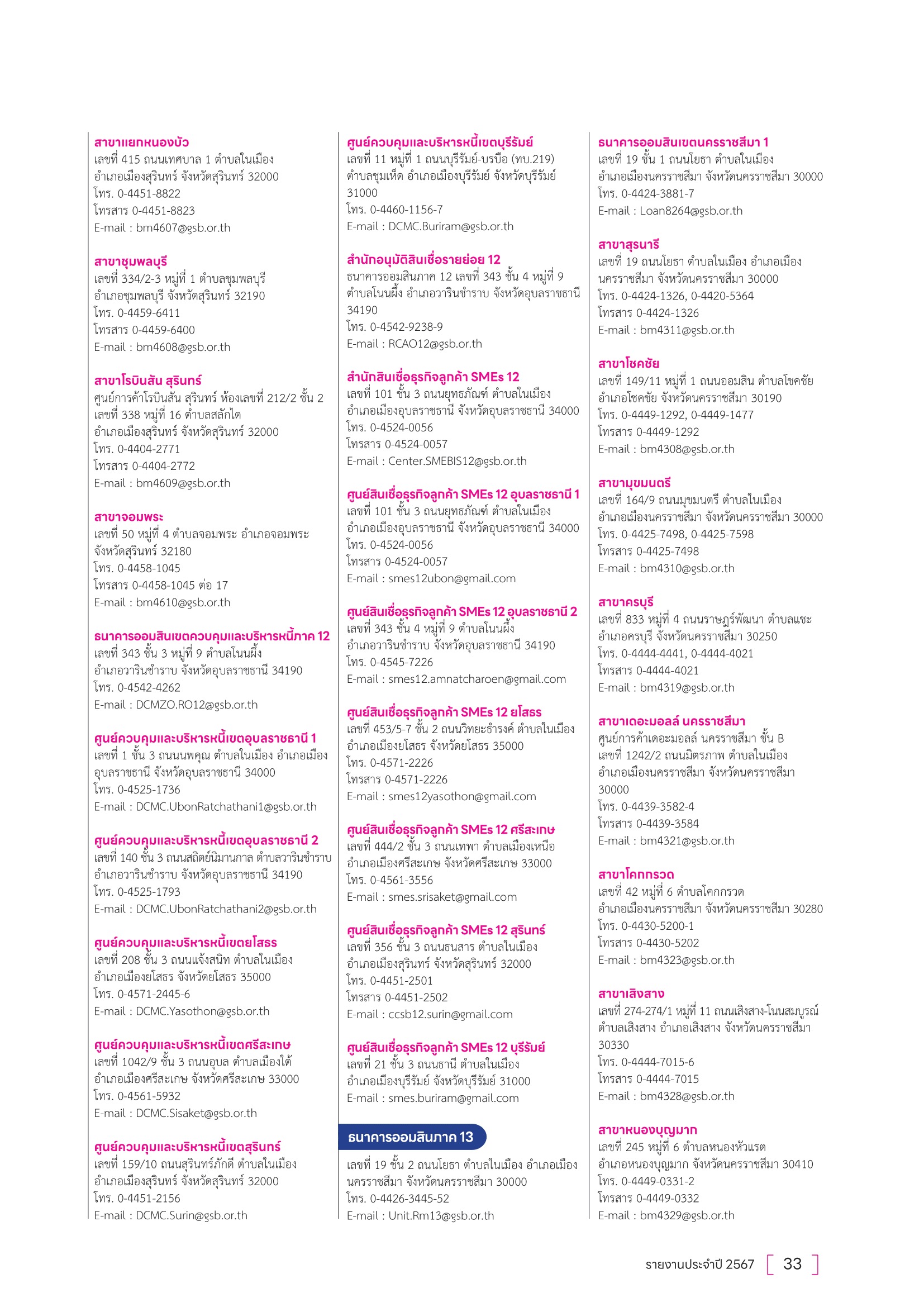 สาขาแยกหนองบัว
เลขที่ 415 ถนนเทศบาล 1 ตำบลในเมือง
อำเภอเมืองสุรินทร์ จังหวัดสุรินทร์ 32000
โทร. 0-4451-8822
โทรสาร 0-4451-8823
E-mail : bm4607@gsb.or.th

สาขาชุมพลบุรี
เลขที่ 334/2-3 หมู่ที่ 1 ตำบลชุมพลบุรี
อำเภอชุมพลบุรี จังหวัดสุรินทร์ 32190
โทร. 0-4459-6411
โทรสาร 0-4459-6400
E-mail : bm4608@gsb.or.th

สาขาโรบินสัน สุรินทร์
ศูนย์การค้าโรบินสัน สุรินทร์ ห้องเลขที่ 212/2 ชั้น 2
เลขที่ 338 หมู่ที่ 16 ตำบลสลักได
อำเภอเมืองสุรินทร์ จังหวัดสุรินทร์ 32000
โทร. 0-4404-2771
โทรสาร 0-4404-2772
E-mail : bm4609@gsb.or.th

สาขาจอมพระ
เลขที่ 50 หมู่ที่ 4 ตำบลจอมพระ อำเภอจอมพระ
จังหวัดสุรินทร์ 32180
โทร. 0-4458-1045
โทรสาร 0-4458-1045 ต่อ 17
E-mail : bm4610@gsb.or.th

ธนาคารออมสินเขตควบคุมและบริหารหนี้ภาค 12
เลขที่ 343 ชั้น 3 หมู่ที่ 9 ตำบลโนนผึ้ง
อำเภอวารินชำราบ จังหวัดอุบลราชธานี 34190
โทร. 0-4542-4262
E-mail : DCMZO.RO12@gsb.or.th

ศูนย์ควบคุมและบริหารหนี้เขตอุบลราชธานี 1
เลขที่ 1 ชั้น 3 ถนนนพคุณ ตำบลในเมือง อำเภอเมือง
อุบลราชธานี จังหวัดอุบลราชธานี 34000
โทร. 0-4525-1736
E-mail : DCMC.UbonRatchathani1@gsb.or.th

ศูนย์ควบคุมและบริหารหนี้เขตอุบลราชธานี 2
เลขที่ 140 ชั้น 3 ถนนสถิตย์นิมานกาล ตำบลวารินชำราบ
อำเภอวารินชำราบ จังหวัดอุบลราชธานี 34190
โทร. 0-4525-1793
E-mail : DCMC.UbonRatchathani2@gsb.or.th

ศูนย์ควบคุมและบริหารหนี้เขตยโสธร
เลขที่ 208 ชั้น 3 ถนนแจ้งสนิท ตำบลในเมือง
อำเภอเมืองยโสธร จังหวัดยโสธร 35000
โทร. 0-4571-2445-6
E-mail : DCMC.Yasothon@gsb.or.th

ศูนย์ควบคุมและบริหารหนี้เขตศรีสะเกษ
เลขที่ 1042/9 ชั้น 3 ถนนอุบล ตำบลเมืองใต้
อำเภอเมืองศรีสะเกษ จังหวัดศรีสะเกษ 33000
โทร. 0-4561-5932
E-mail : DCMC.Sisaket@gsb.or.th

ศูนย์ควบคุมและบริหารหนี้เขตสุรินทร์
เลขที่ 159/10 ถนนสุรินทร์ภักดี ตำบลในเมือง
อำเภอเมืองสุรินทร์ จังหวัดสุรินทร์ 32000
โทร. 0-4451-2156
E-mail : DCMC.Surin@gsb.or.th

ศูนย์ควบคุมและบริหารหนี้เขตบุรีรัมย์
เลขที่ 11 หมู่ที่ 1 ถนนบุรีรัมย์-บรบือ (ทบ.219)
ตำบลชุมเห็ด อำเภอเมืองบุรีรัมย์ จังหวัดบุรีรัมย์
31000
โทร. 0-4460-1156-7
E-mail : DCMC.Buriram@gsb.or.th

สำนักอนุมัติสินเชื่อรายย่อย 12
ธนาคารออมสินภาค 12 เลขที่ 343 ชั้น 4 หมู่ที่ 9
ตำบลโนนผึ้ง อำเภอวารินชำราบ จังหวัดอุบลราชธานี
34190
โทร. 0-4542-9238-9
E-mail : RCAO12@gsb.or.th

สำนักสินเชื่อธุรกิจลูกค้า SMEs 12
เลขที่ 101 ชั้น 3 ถนนยุทธภัณฑ์ ตำบลในเมือง
อำเภอเมืองอุบลราชธานี จังหวัดอุบลราชธานี 34000
โทร. 0-4524-0056
โทรสาร 0-4524-0057
E-mail : Center.SMEBIS12@gsb.or.th

ศูนย์สินเชื่อธุรกิจลูกค้า SMEs 12 อุบลราชธานี 1
เลขที่ 101 ชั้น 3 ถนนยุทธภัณฑ์ ตำบลในเมือง
อำเภอเมืองอุบลราชธานี จังหวัดอุบลราชธานี 34000
โทร. 0-4524-0056
โทรสาร 0-4524-0057
E-mail : smes12ubon@gmail.com

ศูนย์สินเชื่อธุรกิจลูกค้า SMEs 12 อุบลราชธานี 2
เลขที่ 343 ชั้น 4 หมู่ที่ 9 ตำบลโนนผึ้ง
อำเภอวารินชำราบ จังหวัดอุบลราชธานี 34190
โทร. 0-4545-7226
E-mail : smes12.amnatcharoen@gmail.com

ศูนย์สินเชื่อธุรกิจลูกค้า SMEs 12 ยโสธร
เลขที่ 453/5-7 ชั้น 2 ถนนวิทยะธำรงค์ ตำบลในเมือง
อำเภอเมืองยโสธร จังหวัดยโสธร 35000
โทร. 0-4571-2226
โทรสาร 0-4571-2226
E-mail : smes12yasothon@gmail.com

ศูนย์สินเชื่อธุรกิจลูกค้า SMEs 12 ศรีสะเกษ
เลขที่ 444/2 ชั้น 3 ถนนเทพา ตำบลเมืองเหนือ
อำเภอเมืองศรีสะเกษ จังหวัดศรีสะเกษ 33000
โทร. 0-4561-3556
E-mail : smes.srisaket@gmail.com

ศูนย์สินเชื่อธุรกิจลูกค้า SMEs 12 สุรินทร์
เลขที่ 356 ชั้น 3 ถนนธนสาร ตำบลในเมือง
อำเภอเมืองสุรินทร์ จังหวัดสุรินทร์ 32000
โทร. 0-4451-2501
โทรสาร 0-4451-2502
E-mail : ccsb12.surin@gmail.com

ศูนย์สินเชื่อธุรกิจลูกค้า SMEs 12 บุรีรัมย์
เลขที่ 21 ชั้น 3 ถนนธานี ตำบลในเมือง
อำเภอเมืองบุรีรัมย์ จังหวัดบุรีรัมย์ 31000
E-mail : smes.buriram@gmail.com

ธนาคารออมสินภาค 13

เลขที่ 19 ชั้น 2 ถนนโยธา ตำบลในเมือง อำเภอเมือง
นครราชสีมา จังหวัดนครราชสีมา 30000
โทร. 0-4426-3445-52
E-mail : Unit.Rm13@gsb.or.th

ธนาคารออมสินเขตนครราชสีมา 1
เลขที่ 19 ชั้น 1 ถนนโยธา ตำบลในเมือง
อำเภอเมืองนครราชสีมา จังหวัดนครราชสีมา 30000
โทร. 0-4424-3881-7
E-mail : Loan8264@gsb.or.th

สาขาสุรนารี
เลขที่ 19 ถนนโยธา ตำบลในเมือง อำเภอเมือง
นครราชสีมา จังหวัดนครราชสีมา 30000
โทร. 0-4424-1326, 0-4420-5364
โทรสาร 0-4424-1326
E-mail : bm4311@gsb.or.th

สาขาโชคชัย
เลขที่ 149/11 หมู่ที่ 1 ถนนออมสิน ตำบลโชคชัย
อำเภอโชคชัย จังหวัดนครราชสีมา 30190
โทร. 0-4449-1292, 0-4449-1477
โทรสาร 0-4449-1292
E-mail : bm4308@gsb.or.th

สาขามุขมนตรี
เลขที่ 164/9 ถนนมุขมนตรี ตำบลในเมือง
อำเภอเมืองนครราชสีมา จังหวัดนครราชสีมา 30000
โทร. 0-4425-7498, 0-4425-7598
โทรสาร 0-4425-7498
E-mail : bm4310@gsb.or.th

สาขาครบุรี
เลขที่ 833 หมู่ที่ 4 ถนนราษฎร์พัฒนา ตำบลแชะ
อำเภอครบุรี จังหวัดนครราชสีมา 30250
โทร. 0-4444-4441, 0-4444-4021
โทรสาร 0-4444-4021
E-mail : bm4319@gsb.or.th

สาขาเดอะมอลล์ นครราชสีมา
ศูนย์การค้าเดอะมอลล์ นครราชสีมา ชั้น B
เลขที่ 1242/2 ถนนมิตรภาพ ตำบลในเมือง
อำเภอเมืองนครราชสีมา จังหวัดนครราชสีมา
30000
โทร. 0-4439-3582-4
โทรสาร 0-4439-3584
E-mail : bm4321@gsb.or.th

สาขาโคกกรวด
เลขที่ 42 หมู่ที่ 6 ตำบลโคกกรวด
อำเภอเมืองนครราชสีมา จังหวัดนครราชสีมา 30280
โทร. 0-4430-5200-1
โทรสาร 0-4430-5202
E-mail : bm4323@gsb.or.th

สาขาเสิงสาง
เลขที่ 274-274/1 หมู่ที่ 11 ถนนเสิงสาง-โนนสมบูรณ์
ตำบลเสิงสาง อำเภอเสิงสาง จังหวัดนครราชสีมา
30330
โทร. 0-4444-7015-6
โทรสาร 0-4444-7015
E-mail : bm4328@gsb.or.th

สาขาหนองบุญมาก
เลขที่ 245 หมู่ที่ 6 ตำบลหนองหัวแรต
อำเภอหนองบุญมาก จังหวัดนครราชสีมา 30410
โทร. 0-4449-0331-2
โทรสาร 0-4449-0332
E-mail : bm4329@gsb.or.th

รายงานประจำปี 2567 33